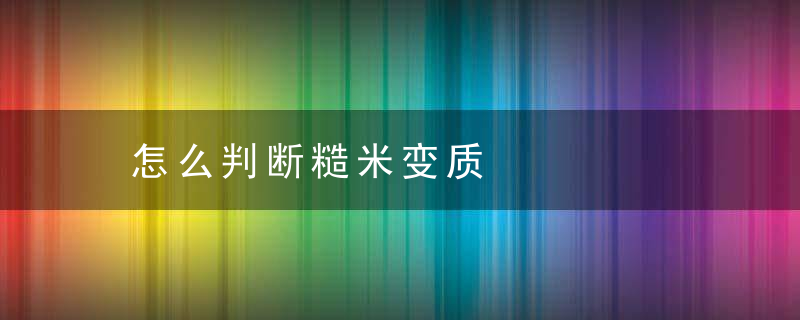 怎么判断糙米变质